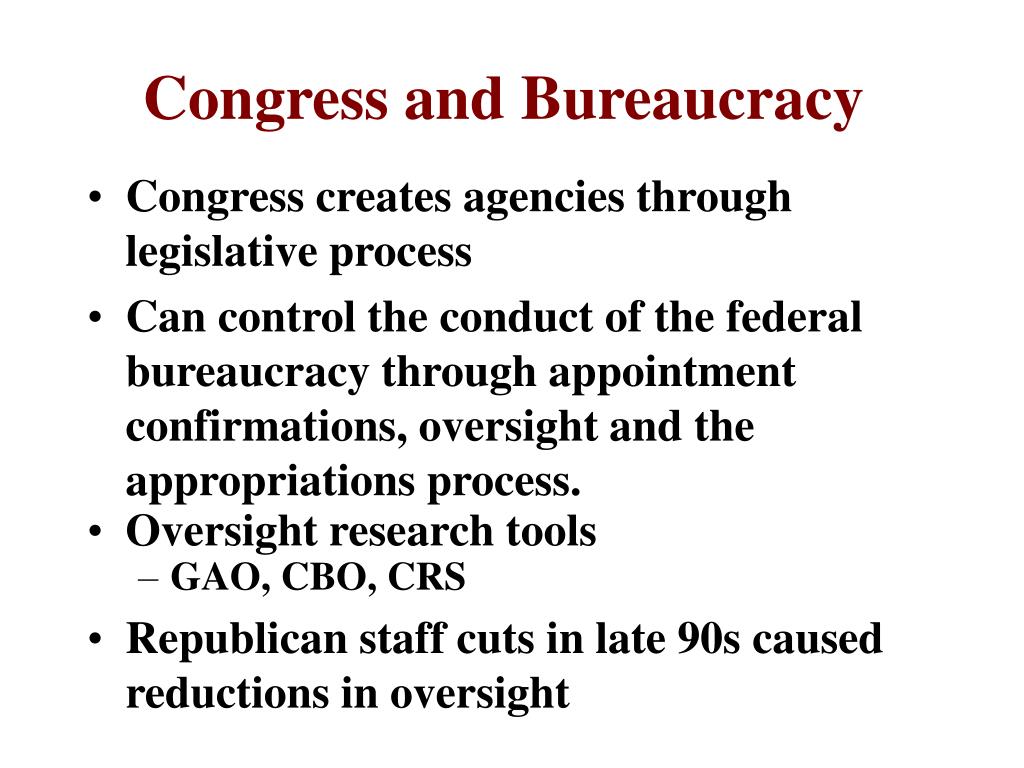 Congress and Bureaucracy

• Congress creates agencies through legislative process
• Can control the conduct of the federal bureaucracy through appointment confirmations, oversight and the appropriations process.
• Oversight research tools
– GAO, CBO, CRS
• Republican staff cuts in late 90s caused reductions in oversight